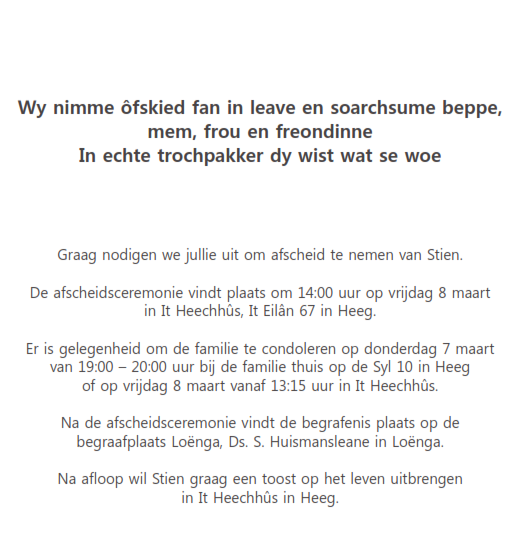 Wy nimme ôfskied fan in leave en soarchsume beppe,
mem, frou en freondinne
In echte trochpakker dy wist wat se woe

Graag nodigen we jullie uit om afscheid te nemen van Stien.

De afscheidsceremonie vindt plaats om 14:00 uur op vrijdag 8 maart in It Heechhûs, It Eilân 67 in Heeg.

Er is gelegenheid om de familie te condoleren op donderdag 7 maart van 19:00 – 20:00 uur bij de familie thuis op de Syl 10 in Heeg of op vrijdag 8 maart vanaf 13:15 uur in It Heechhûs.

Na de afscheidsceremonie vindt de begrafenis plaats op de begraafplaats Loënga, Ds. S. Huismansleane in Loënga.

Na afloop wil Stien graag een toost op het leven uitbrengen in It Heechhûs in Heeg.